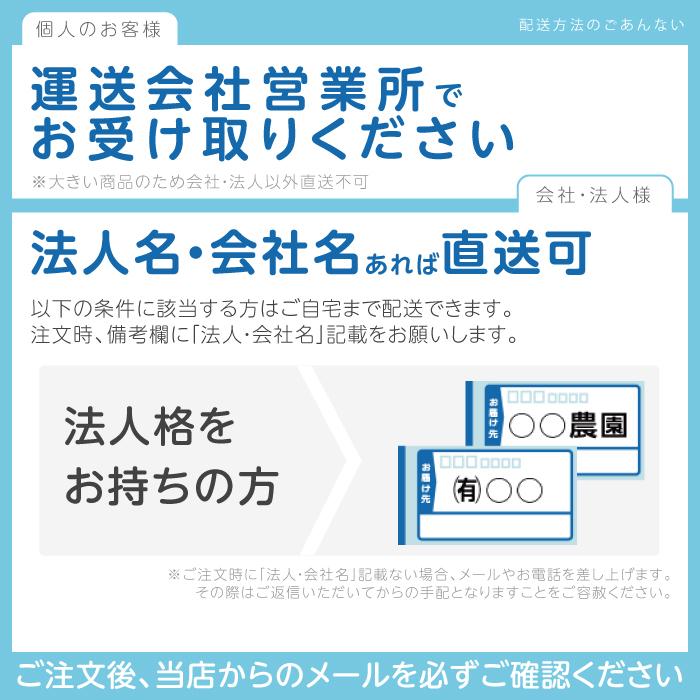 個人のお客様

配送方法のごあんない

運送会社営業所でお受け取りください

※大きい商品のため会社・法人以外直送不可

会社・法人様

法人名・会社名あれば直送可

以下の条件に該当する方はご自宅まで配送できます。
注文時、備考欄に「法人・会社名」記載をお願いします。

法人格をお持ちの方

お届け先 ○○農園

お届け先 ㈲○○

※ご注文時に「法人・会社名」記載ない場合、メールやお電話を差し上げます。
その際はご返信いただいてからの手配となりますことをご容赦ください。

ご注文後、当店からのメールを必ずご確認ください